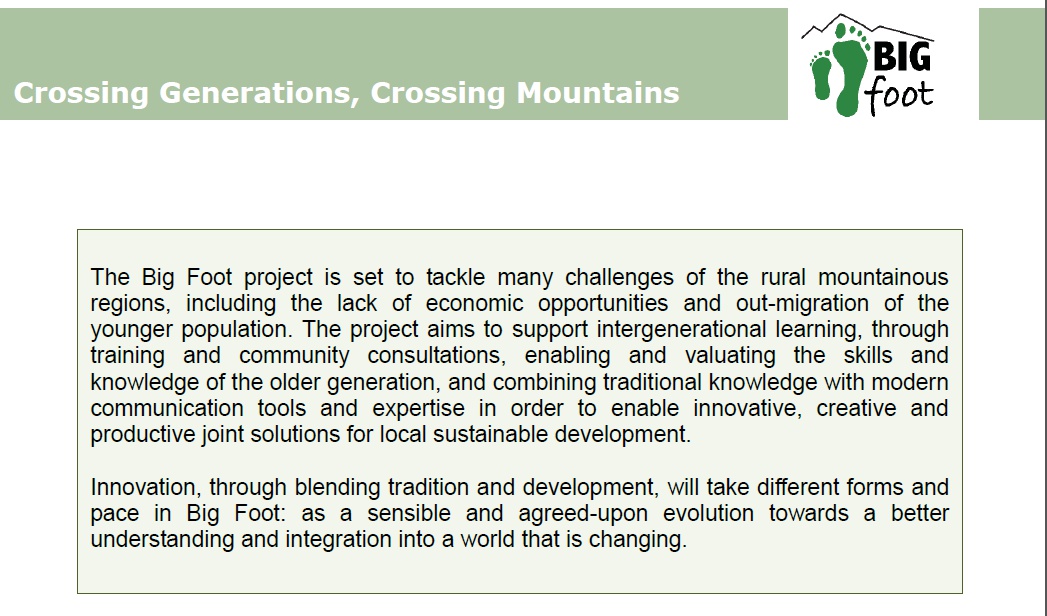 Crossing Generations, Crossing Mountains

BIG foot

The Big Foot project is set to tackle many challenges of the rural mountainous regions, including the lack of economic opportunities and out-migration of the younger population. The project aims to support intergenerational learning, through training and community consultations, enabling and valuating the skills and knowledge of the older generation, and combining traditional knowledge with modern communication tools and expertise in order to enable innovative, creative and productive joint solutions for local sustainable development.

Innovation, through blending tradition and development, will take different forms and pace in Big Foot: as a sensible and agreed-upon evolution towards a better understanding and integration into a world that is changing.